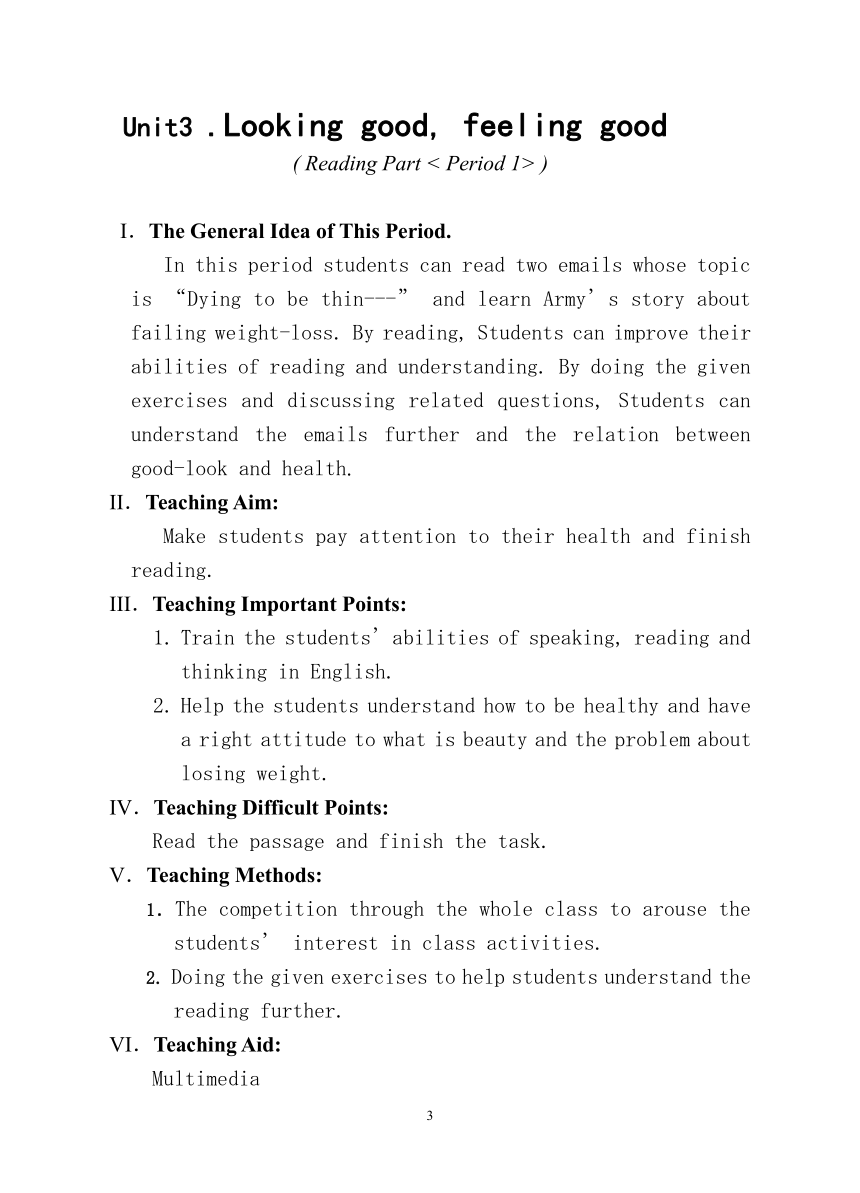 Unit3 .Looking good, feeling good
( Reading Part < Period 1> )

I. The General Idea of This Period.

In this period students can read two emails whose topic is “Dying to be thin---” and learn Army’s story about failing weight-loss. By reading, Students can improve their abilities of reading and understanding. By doing the given exercises and discussing related questions, Students can understand the emails further and the relation between good-look and health.

II. Teaching Aim:

Make students pay attention to their health and finish reading.

III. Teaching Important Points:

1. Train the students’ abilities of speaking, reading and thinking in English.

2. Help the students understand how to be healthy and have a right attitude to what is beauty and the problem about losing weight.

IV. Teaching Difficult Points:

Read the passage and finish the task.

V. Teaching Methods:

1. The competition through the whole class to arouse the students’ interest in class activities.

2. Doing the given exercises to help students understand the reading further.

VI. Teaching Aid:

Multimedia

3